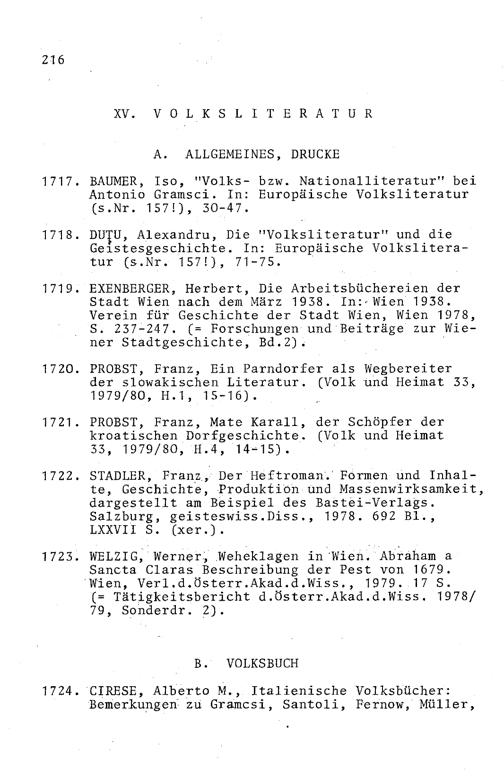 216

XV. VOLKSLITERATUR

A. ALLGEMEINES, DRUCKE

1717. BAUMER, Iso, "Volks- bzw. Nationalliteratur" bei Antonio Gramsci. In: Europäische Volksliteratur (s.Nr. 157!), 30-47.

1718. DUŢU, Alexandru, Die "Volksliteratur" und die Geistesgeschichte. In: Europäische Volksliteratur (s.Nr. 157!), 71-75.

1719. EXENBERGER, Herbert, Die Arbeitsbüchereien der Stadt Wien nach dem März 1938. In: Wien 1938. Verein für Geschichte der Stadt Wien, Wien 1978, S. 237-247. (= Forschungen und Beiträge zur Wiener Stadtgeschichte, Bd.2).

1720. PROBST, Franz, Ein Parndorfer als Wegbereiter der slowakischen Literatur. (Volk und Heimat 33, 1979/80, H.1, 15-16).

1721. PROBST, Franz, Mate Karall, der Schöpfer der kroatischen Dorfgeschichte. (Volk und Heimat 33, 1979/80, H.4, 14-15).

1722. STADLER, Franz, Der Heftroman. Formen und Inhalte, Geschichte, Produktion und Massenwirksamkeit, dargestellt am Beispiel des Bastei-Verlags. Salzburg, geisteswiss.Diss., 1978. 692 Bl., LXXVII S. (xer.).

1723. WELZIG, Werner, Weheklagen in Wien. Abraham a Sancta Claras Beschreibung der Pest von 1679. Wien, Verl.d.Österr.Akad.d.Wiss., 1979. 17 S. (= Tätigkeitsbericht d.Österr.Akad.d.Wiss. 1978/79, Sonderdr. 2).

B. VOLKSBUCH

1724. CIRESE, Alberto M., Italienische Volksbücher: Bemerkungen zu Gramcsi, Santoli, Fernow, Müller,